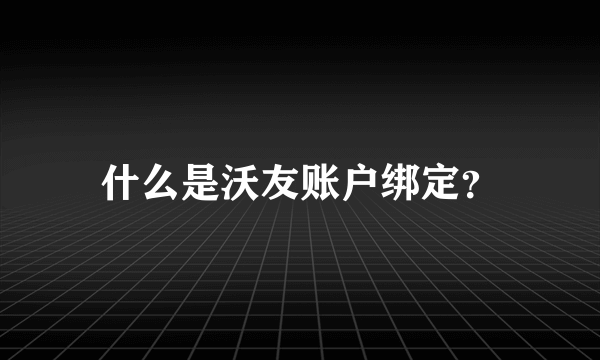 什么是沃友账户绑定？